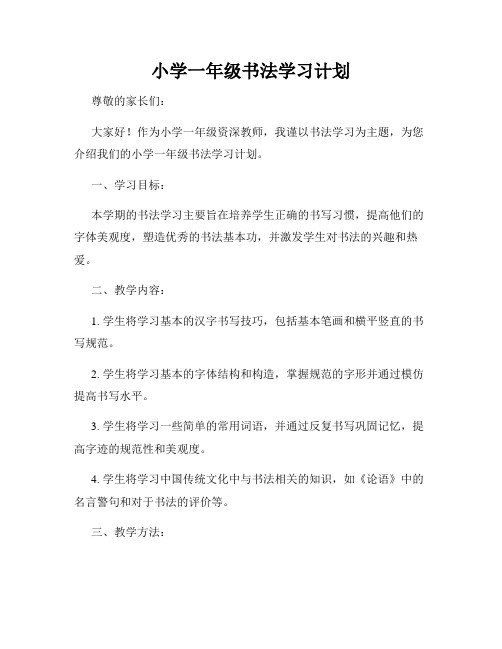 小学一年级书法学习计划

尊敬的家长们：

大家好！作为小学一年级资深教师，我谨以书法学习为主题，为您介绍我们的小学一年级书法学习计划。

一、学习目标：

本学期的书法学习主要旨在培养学生正确的书写习惯，提高他们的字体美观度，塑造优秀的书法基本功，并激发学生对书法的兴趣和热爱。

二、教学内容：

1. 学生将学习基本的汉字书写技巧，包括基本笔画和横平竖直的书写规范。

2. 学生将学习基本的字体结构和构造，掌握规范的字形并通过模仿提高书写水平。

3. 学生将学习一些简单的常用词语，并通过反复书写巩固记忆，提高字迹的规范性和美观度。

4. 学生将学习中国传统文化中与书法相关的知识，如《论语》中的名言警句和对于书法的评价等。

三、教学方法：